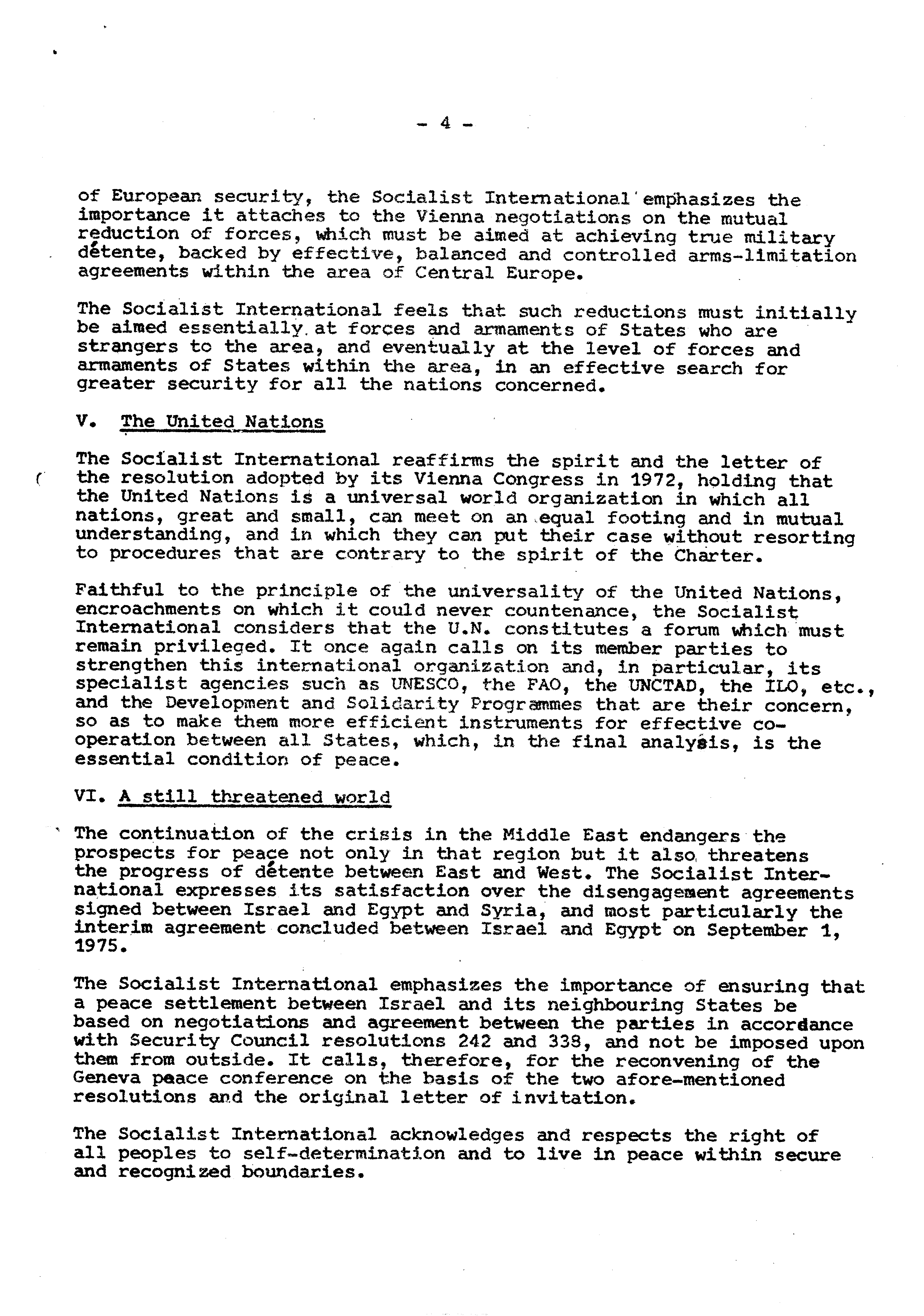 - 4 -

of European security, the Socialist International emphasizes the importance it attaches to the Vienna negotiations on the mutual reduction of forces, which must be aimed at achieving true military détente, backed by effective, balanced and controlled arms-limitation agreements within the area of Central Europe.

The Socialist International feels that such reductions must initially be aimed essentially at forces and armaments of States who are strangers to the area, and eventually at the level of forces and armaments of States within the area, in an effective search for greater security for all the nations concerned.

V. The United Nations

The Socialist International reaffirms the spirit and the letter of the resolution adopted by its Vienna Congress in 1972, holding that the United Nations is a universal world organization in which all nations, great and small, can meet on an equal footing and in mutual understanding, and in which they can put their case without resorting to procedures that are contrary to the spirit of the Charter.

Faithful to the principle of the universality of the United Nations, encroachments on which it could never countenance, the Socialist International considers that the U.N. constitutes a forum which must remain privileged. It once again calls on its member parties to strengthen this international organization and, in particular, its specialist agencies such as UNESCO, the FAO, the UNCTAD, the ILO, etc., and the Development and Solidarity Programmes that are their concern, so as to make them more efficient instruments for effective co-operation between all States, which, in the final analysis, is the essential condition of peace.

VI. A still threatened world

The continuation of the crisis in the Middle East endangers the prospects for peace not only in that region but it also threatens the progress of détente between East and West. The Socialist International expresses its satisfaction over the disengagement agreements signed between Israel and Egypt and Syria, and most particularly the interim agreement concluded between Israel and Egypt on September 1, 1975.

The Socialist International emphasizes the importance of ensuring that a peace settlement between Israel and its neighbouring States be based on negotiations and agreement between the parties in accordance with Security Council resolutions 242 and 338, and not be imposed upon them from outside. It calls, therefore, for the reconvening of the Geneva peace conference on the basis of the two afore-mentioned resolutions and the original letter of invitation.

The Socialist International acknowledges and respects the right of all peoples to self-determination and to live in peace within secure and recognized boundaries.